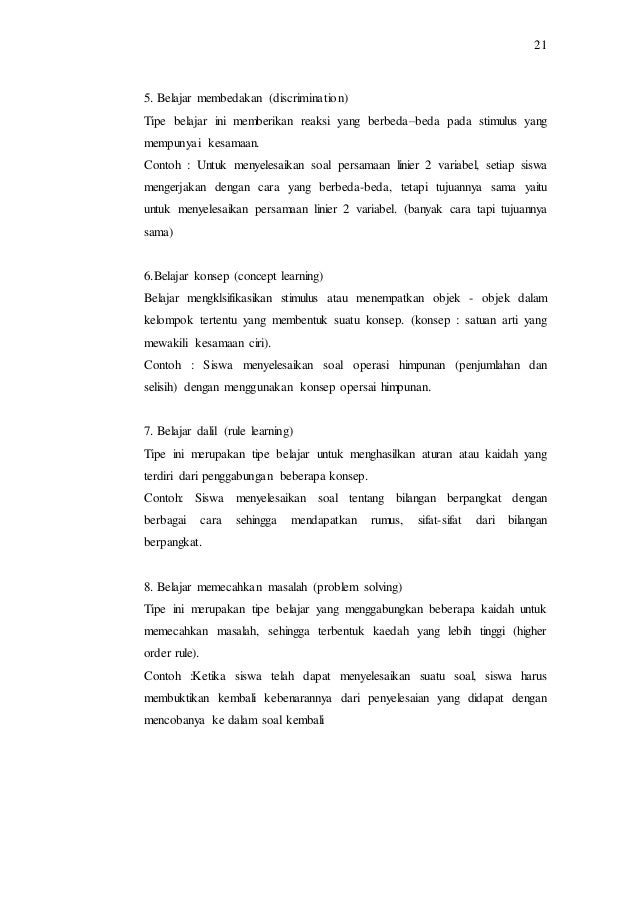 21

5. Belajar membedakan (discrimination)
Tipe belajar ini memberikan reaksi yang berbeda–beda pada stimulus yang mempunyai kesamaan.
Contoh : Untuk menyelesaikan soal persamaan linier 2 variabel, setiap siswa mengerjakan dengan cara yang berbeda-beda, tetapi tujuannya sama yaitu untuk menyelesaikan persamaan linier 2 variabel. (banyak cara tapi tujuannya sama)

6.Belajar konsep (concept learning)
Belajar mengklsifikasikan stimulus atau menempatkan objek - objek dalam kelompok tertentu yang membentuk suatu konsep. (konsep : satuan arti yang mewakili kesamaan ciri).
Contoh : Siswa menyelesaikan soal operasi himpunan (penjumlahan dan selisih) dengan menggunakan konsep opersai himpunan.

7. Belajar dalil (rule learning)
Tipe ini merupakan tipe belajar untuk menghasilkan aturan atau kaidah yang terdiri dari penggabungan beberapa konsep.
Contoh: Siswa menyelesaikan soal tentang bilangan berpangkat dengan berbagai cara sehingga mendapatkan rumus, sifat-sifat dari bilangan berpangkat.

8. Belajar memecahkan masalah (problem solving)
Tipe ini merupakan tipe belajar yang menggabungkan beberapa kaidah untuk memecahkan masalah, sehingga terbentuk kaedah yang lebih tinggi (higher order rule).
Contoh :Ketika siswa telah dapat menyelesaikan suatu soal, siswa harus membuktikan kembali kebenarannya dari penyelesaian yang didapat dengan mencobanya ke dalam soal kembali